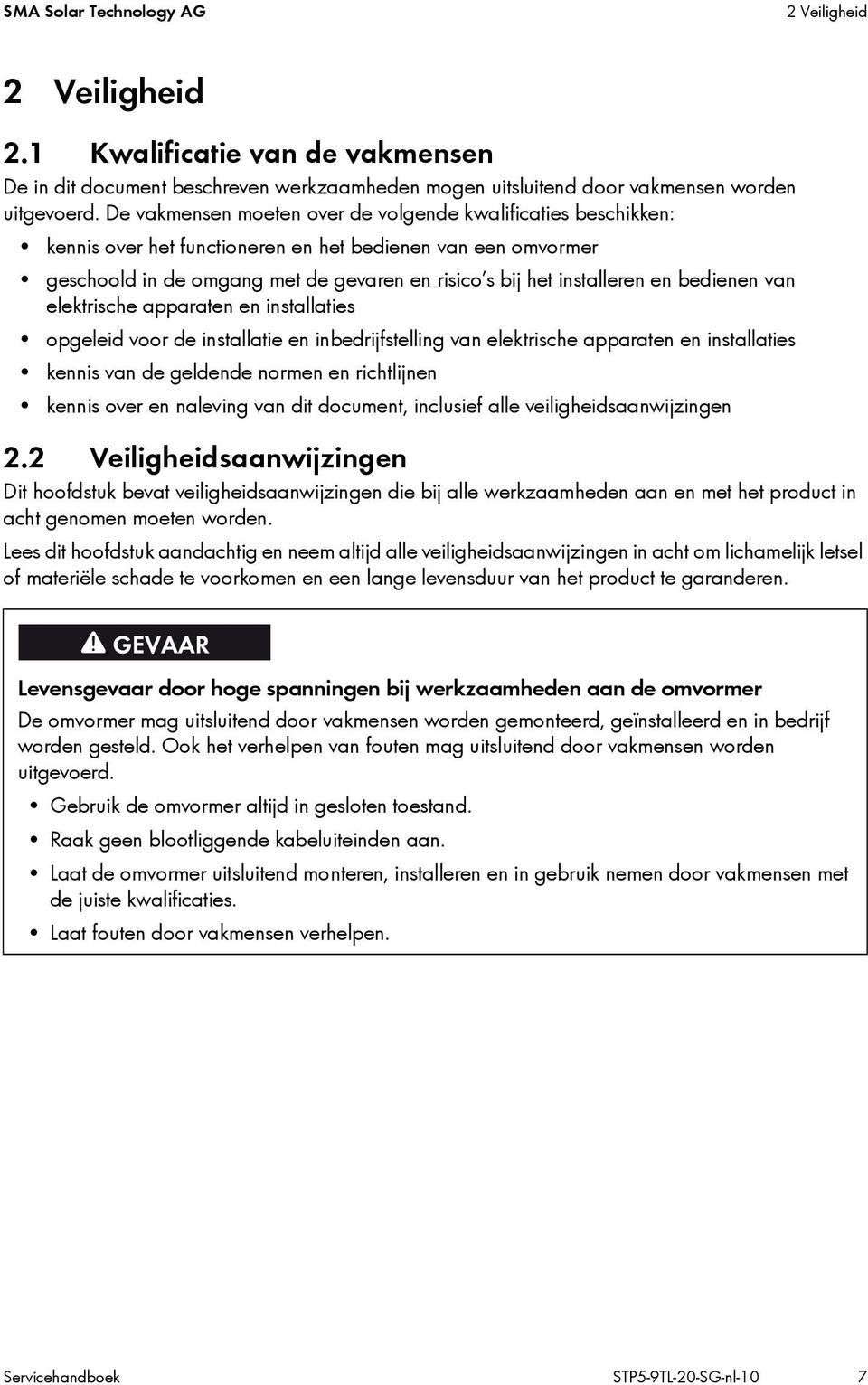 SMA Solar Technology AG

2 Veiligheid

2 Veiligheid

2.1 Kwalificatie van de vakmensen

De in dit document beschreven werkzaamheden mogen uitsluitend door vakmensen worden uitgevoerd. De vakmensen moeten over de volgende kwalificaties beschikken:

• kennis over het functioneren en het bedienen van een omvormer
• geschoold in de omgang met de gevaren en risico's bij het installeren en bedienen van elektrische apparaten en installaties
• opgeleid voor de installatie en inbedrijfstelling van elektrische apparaten en installaties
• kennis van de geldende normen en richtlijnen
• kennis over en naleving van dit document, inclusief alle veiligheidsaanwijzingen

2.2 Veiligheidsaanwijzingen

Dit hoofdstuk bevat veiligheidsaanwijzingen die bij alle werkzaamheden aan en met het product in acht genomen moeten worden.

Lees dit hoofdstuk aandachtig en neem altijd alle veiligheidsaanwijzingen in acht om lichamelijk letsel of materiële schade te voorkomen en een lange levensduur van het product te garanderen.

GEVAAR

Levensgevaar door hoge spanningen bij werkzaamheden aan de omvormer

De omvormer mag uitsluitend door vakmensen worden gemonteerd, geïnstalleerd en in bedrijf worden gesteld. Ook het verhelpen van fouten mag uitsluitend door vakmensen worden uitgevoerd.

• Gebruik de omvormer altijd in gesloten toestand.
• Raak geen blootliggende kabeluiteinden aan.
• Laat de omvormer uitsluitend monteren, installeren en in gebruik nemen door vakmensen met de juiste kwalificaties.
• Laat fouten door vakmensen verhelpen.

Servicehandboek

STP5-9TL-20-SG-nl-10

7